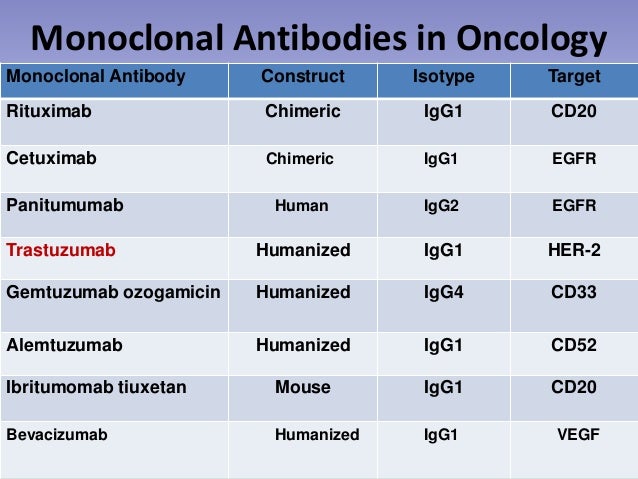 Monoclonal Antibodies in Oncology

| Monoclonal Antibody | Construct | Isotype | Target |
|---|---|---|---|
| Rituximab | Chimeric | IgG1 | CD20 |
| Cetuximab | Chimeric | IgG1 | EGFR |
| Panitumumab | Human | IgG2 | EGFR |
| Trastuzumab | Humanized | IgG1 | HER-2 |
| Gemtuzumab ozogamicin | Humanized | IgG4 | CD33 |
| Alemtuzumab | Humanized | IgG1 | CD52 |
| Ibritumomab tiuxetan | Mouse | IgG1 | CD20 |
| Bevacizumab | Humanized | IgG1 | VEGF |